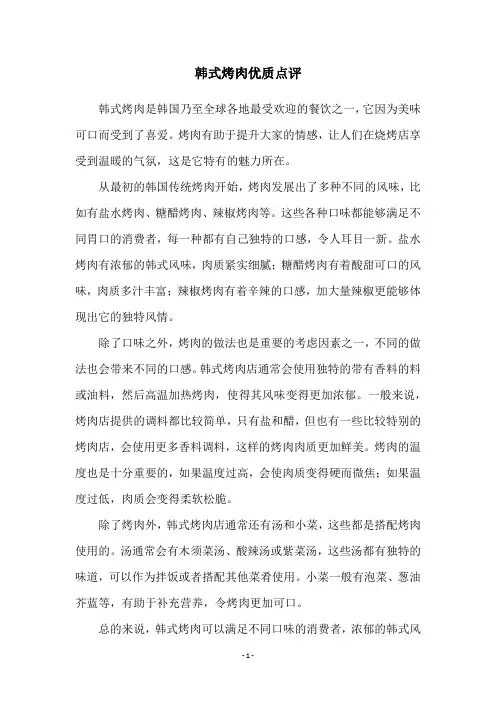 韩式烤肉优质点评

韩式烤肉是韩国乃至全球各地最受欢迎的餐饮之一，它因为美味可口而受到了喜爱。烤肉有助于提升大家的情感，让人们在烧烤店享受到温暖的气氛，这是它特有的魅力所在。

从最初的韩国传统烤肉开始，烤肉发展出了多种不同的风味，比如有盐水烤肉、糖醋烤肉、辣椒烤肉等。这些各种口味都能够满足不同胃口的消费者，每一种都有自己独特的口感，令人耳目一新。盐水烤肉有浓郁的韩式风味，肉质紧实细腻；糖醋烤肉有着酸甜可口的风味，肉质多汁丰富；辣椒烤肉有着辛辣的口感，加大量辣椒更能够体现出它的独特风情。

除了口味之外，烤肉的做法也是重要的考虑因素之一，不同的做法也会带来不同的口感。韩式烤肉店通常会使用独特的带有香料的料或油料，然后高温加热烤肉，使得其风味变得更加浓郁。一般来说，烤肉店提供的调料都比较简单，只有盐和醋，但也有一些比较特别的烤肉店，会使用更多香料调料，这样的烤肉肉质更加鲜美。烤肉的温度也是十分重要的，如果温度过高，会使肉质变得硬而微焦；如果温度过低，肉质会变得柔软松脆。

除了烤肉外，韩式烤肉店通常还有汤和小菜，这些都是搭配烤肉使用的。汤通常会有木须菜汤、酸辣汤或紫菜汤，这些汤都有独特的味道，可以作为拌饭或者搭配其他菜肴使用。小菜一般有泡菜、葱油芥蓝等，有助于补充营养，令烤肉更加可口。

总的来说，韩式烤肉可以满足不同口味的消费者，浓郁的韩式风

- 1 -